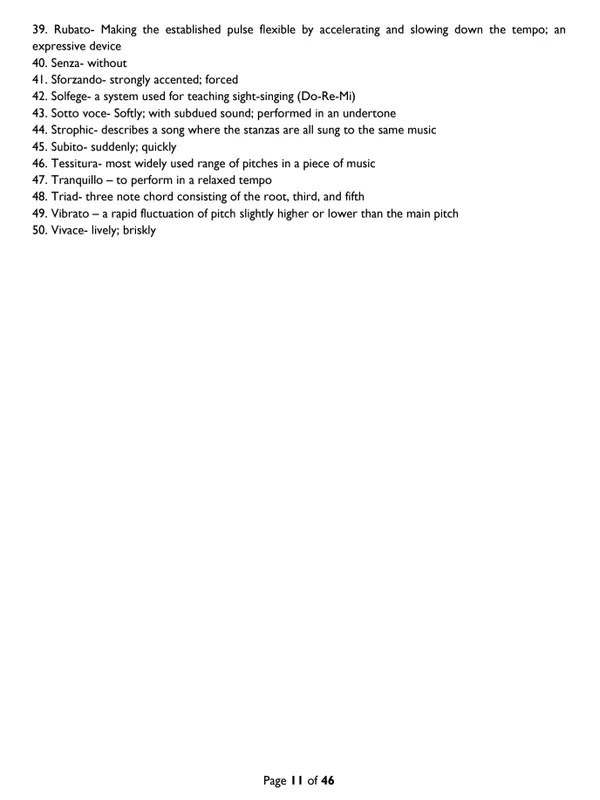 39. Rubato- Making the established pulse flexible by accelerating and slowing down the tempo; an expressive device
40. Senza- without
41. Sforzando- strongly accented; forced
42. Solfege- a system used for teaching sight-singing (Do-Re-Mi)
43. Sotto voce- Softly; with subdued sound; performed in an undertone
44. Strophic- describes a song where the stanzas are all sung to the same music
45. Subito- suddenly; quickly
46. Tessitura- most widely used range of pitches in a piece of music
47. Tranquillo – to perform in a relaxed tempo
48. Triad- three note chord consisting of the root, third, and fifth
49. Vibrato – a rapid fluctuation of pitch slightly higher or lower than the main pitch
50. Vivace- lively; briskly

Page 11 of 46